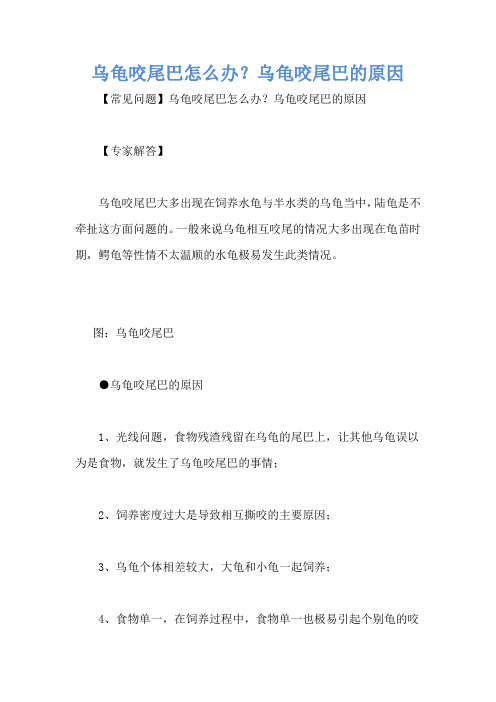 乌龟咬尾巴怎么办？乌龟咬尾巴的原因

【常见问题】乌龟咬尾巴怎么办？乌龟咬尾巴的原因

【专家解答】

乌龟咬尾巴大多出现在饲养水龟与半水类的乌龟当中，陆龟是不牵扯这方面问题的。一般来说乌龟相互咬尾的情况大多出现在龟苗时期，鳄龟等性情不太温顺的水龟极易发生此类情况。

图：乌龟咬尾巴

●乌龟咬尾巴的原因

1、光线问题，食物残渣残留在乌龟的尾巴上，让其他乌龟误以为是食物，就发生了乌龟咬尾巴的事情；

2、饲养密度过大是导致相互撕咬的主要原因；

3、乌龟个体相差较大，大龟和小龟一起饲养；

4、食物单一，在饲养过程中，食物单一也极易引起个别龟的咬